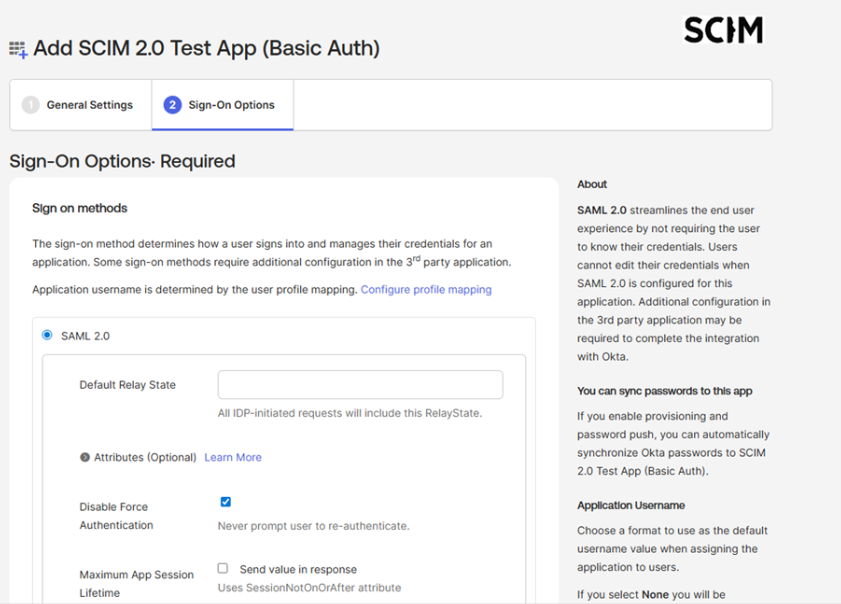 SCIM

Add SCIM 2.0 Test App (Basic Auth)

1 General Settings
2 Sign-On Options

Sign-On Options· Required

Sign on methods

The sign-on method determines how a user signs into and manages their credentials for an application. Some sign-on methods require additional configuration in the 3$^{rd}$ party application.

Application username is determined by the user profile mapping. Configure profile mapping

SAML 2.0

Default Relay State

All IDP-initiated requests will include this RelayState.

Attributes (Optional) Learn More

Disable Force Authentication

Never prompt user to re-authenticate.

Maximum App Session Lifetime

Send value in response

Uses SessionNotOnOrAfter attribute

About

SAML 2.0 streamlines the end user experience by not requiring the user to know their credentials. Users cannot edit their credentials when SAML 2.0 is configured for this application. Additional configuration in the 3rd party application may be required to complete the integration with Okta.

You can sync passwords to this app

If you enable provisioning and password push, you can automatically synchronize Okta passwords to SCIM 2.0 Test App (Basic Auth).

Application Username

Choose a format to use as the default username value when assigning the application to users.

If you select None you will be